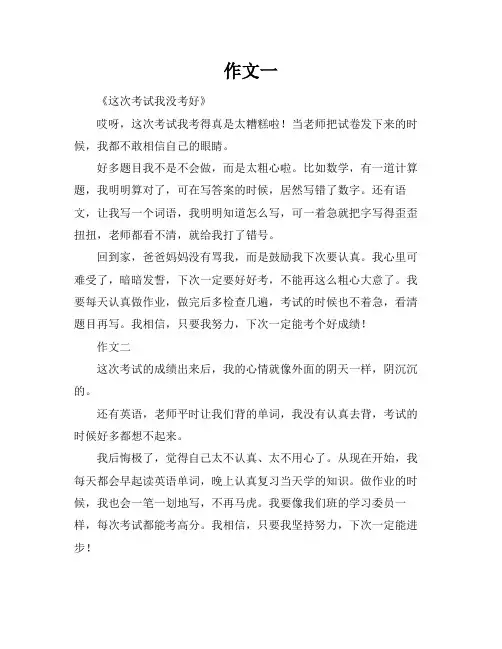 作文一

《这次考试我没考好》

哎呀，这次考试我考得真是太糟糕啦！当老师把试卷发下来的时候，我都不敢相信自己的眼睛。

好多题目我不是不会做，而是太粗心啦。比如数学，有一道计算题，我明明算对了，可在写答案的时候，居然写错了数字。还有语文，让我写一个词语，我明明知道怎么写，可一着急就把字写得歪歪扭扭，老师都看不清，就给我打了错号。

回到家，爸爸妈妈没有骂我，而是鼓励我下次要认真。我心里可难受了，暗暗发誓，下次一定要好好考，不能再这么粗心大意了。我要每天认真做作业，做完后多检查几遍，考试的时候也不着急，看清题目再写。我相信，只要我努力，下次一定能考个好成绩！

作文二

这次考试的成绩出来后，我的心情就像外面的阴天一样，阴沉沉的。

还有英语，老师平时让我们背的单词，我没有认真去背，考试的时候好多都想不起来。

我后悔极了，觉得自己太不认真、太不用心了。从现在开始，我每天都会早起读英语单词，晚上认真复习当天学的知识。做作业的时候，我也会一笔一划地写，不再马虎。我要像我们班的学习委员一样，每次考试都能考高分。我相信，只要我坚持努力，下次一定能进步！